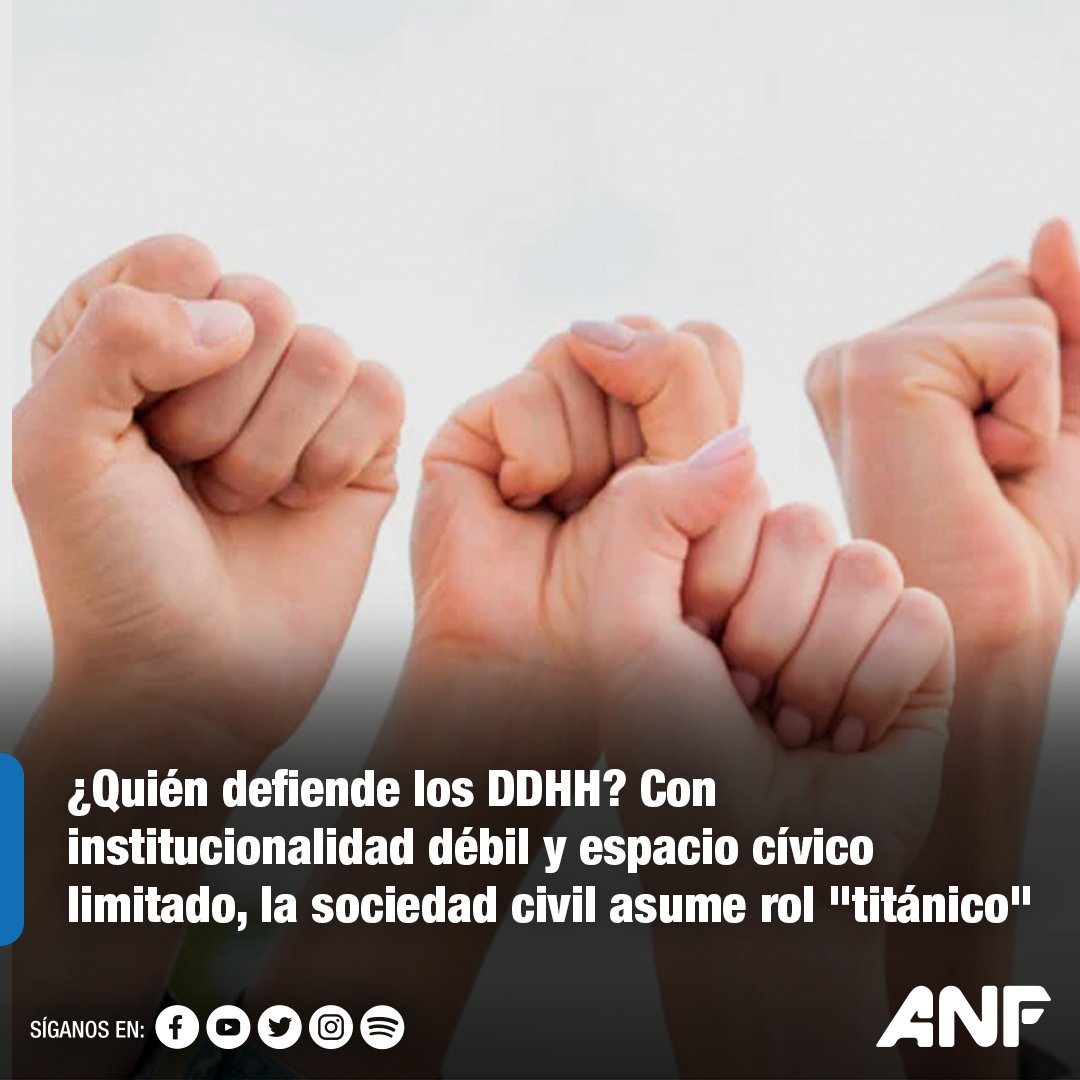 ¿Quién defiende los DDHH? Con institucionalidad débil y espacio cívico limitado, la sociedad civil asume rol "titánico"

SÍGANOS EN:

ANF